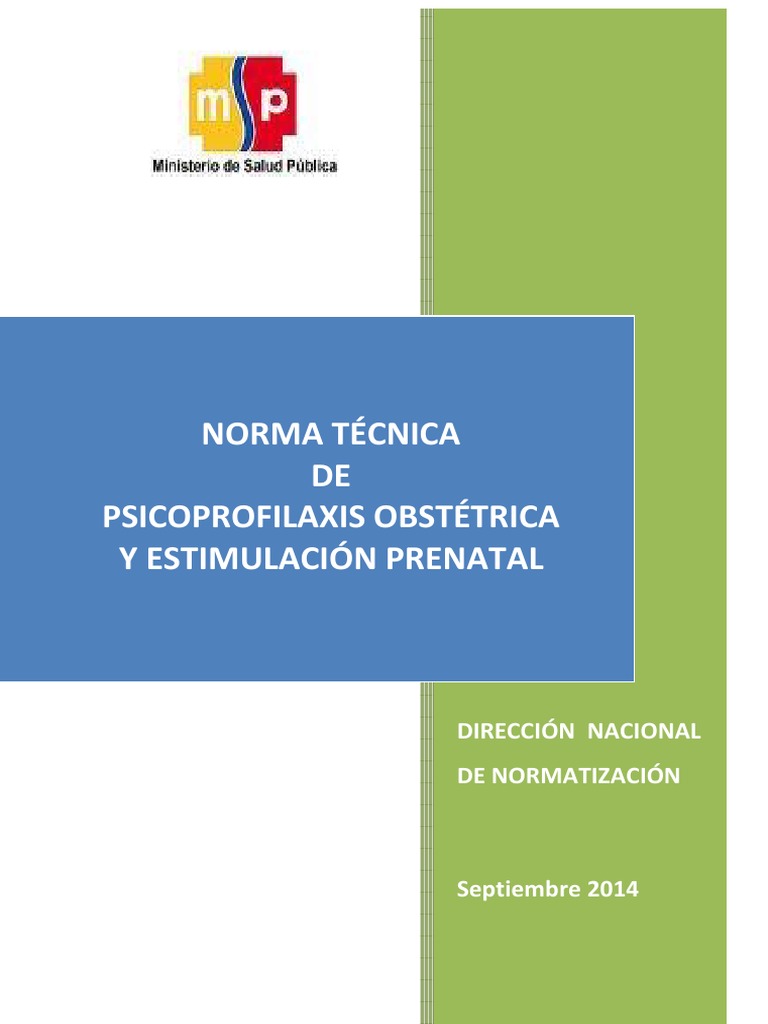 msp
Ministerio de Salud Pública

NORMA TÉCNICA
DE
PSICOPROFILAXIS OBSTÉTRICA
Y ESTIMULACIÓN PRENATAL

DIRECCIÓN NACIONAL
DE NORMATIZACIÓN

Septiembre 2014